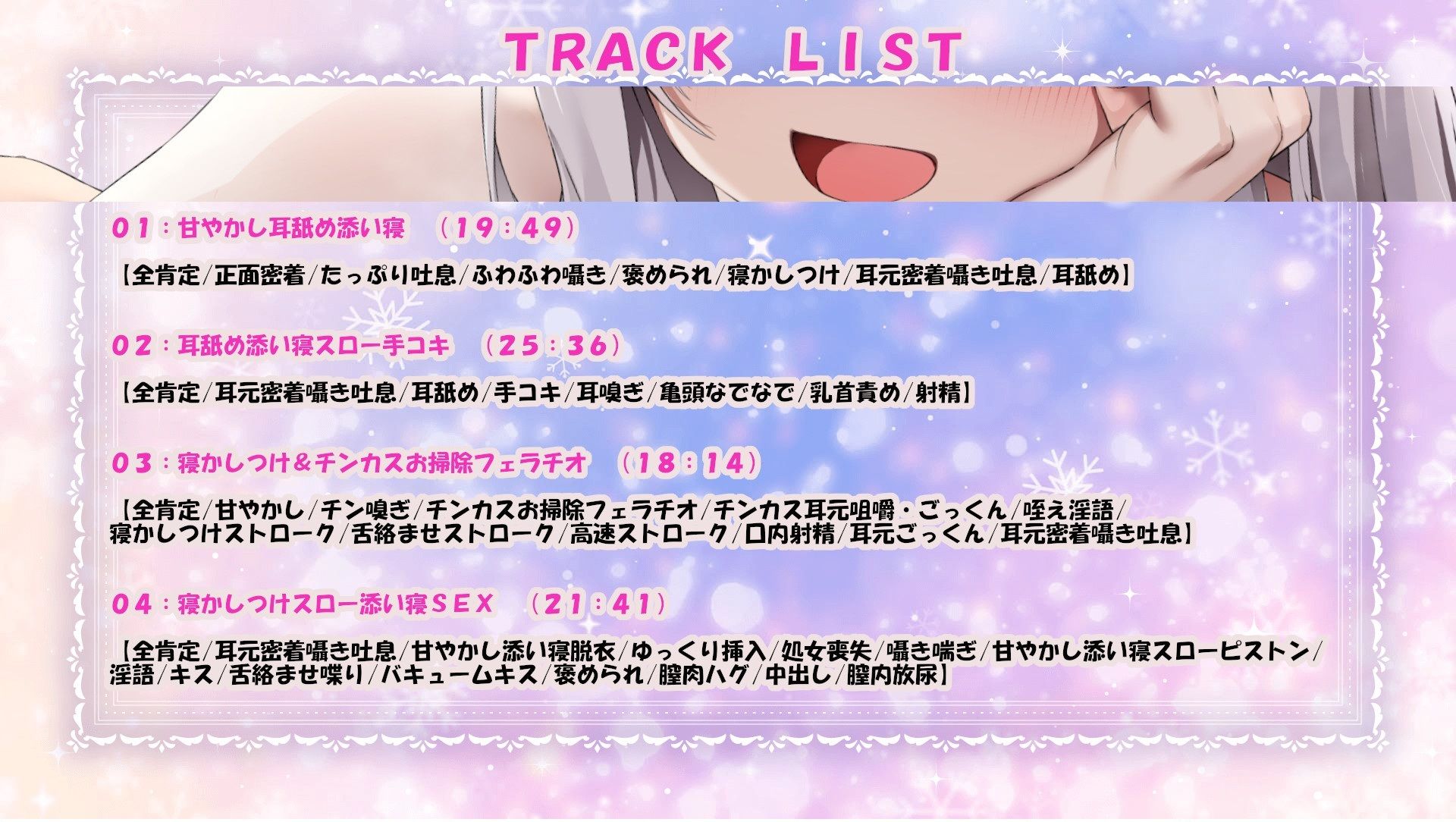 TRACK LIST

01：甘やかし耳舐め添い寝　（19：49）

【全肯定/正面密着/たっぷり吐息/ふわふわ囁き/褒められ/寝かしつけ/耳元密着囁き吐息/耳舐め】

02：耳舐め添い寝スロー手コキ　（25：36）

【全肯定/耳元密着囁き吐息/耳舐め/手コキ/耳嗅ぎ/亀頭なでなで/乳首責め/射精】

03：寝かしつけ＆チンカスお掃除フェラチオ　（18：14）

【全肯定/甘やかし/チン嗅ぎ/チンカスお掃除フェラチオ/チンカス耳元咀嚼・ごっくん/咥え淫語/寝かしつけストローク/舌絡ませストローク/高速ストローク/口内射精/耳元ごっくん/耳元密着囁き吐息】

04：寝かしつけスロー添い寝ＳＥＸ　（21：41）

【全肯定/耳元密着囁き吐息/甘やかし添い寝脱衣/ゆっくり挿入/処女喪失/囁き喘ぎ/甘やかし添い寝スローピストン/淫語/キス/舌絡ませ喋り/バキュームキス/褒められ/膣肉ハグ/中出し/膣内放尿】